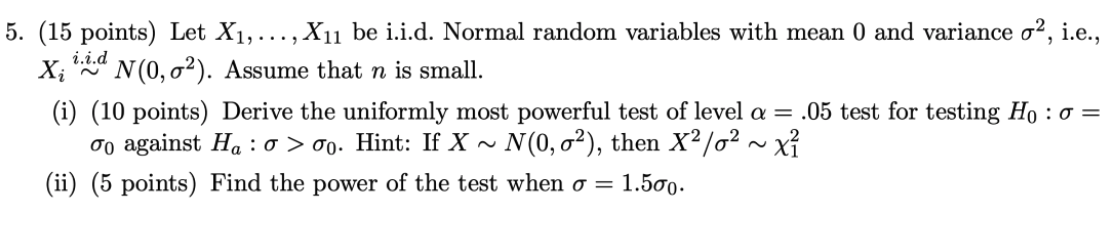 5. (15 points) Let $X_1, \ldots, X_{11}$ be i.i.d. Normal random variables with mean 0 and variance $\sigma^2$, i.e., $X_i \overset{i.i.d}{\sim} N(0, \sigma^2)$. Assume that $n$ is small.

(i) (10 points) Derive the uniformly most powerful test of level $\alpha = .05$ test for testing $H_0 : \sigma = \sigma_0$ against $H_a : \sigma > \sigma_0$. Hint: If $X \sim N(0, \sigma^2)$, then $X^2/\sigma^2 \sim \chi_1^2$

(ii) (5 points) Find the power of the test when $\sigma = 1.5\sigma_0$.